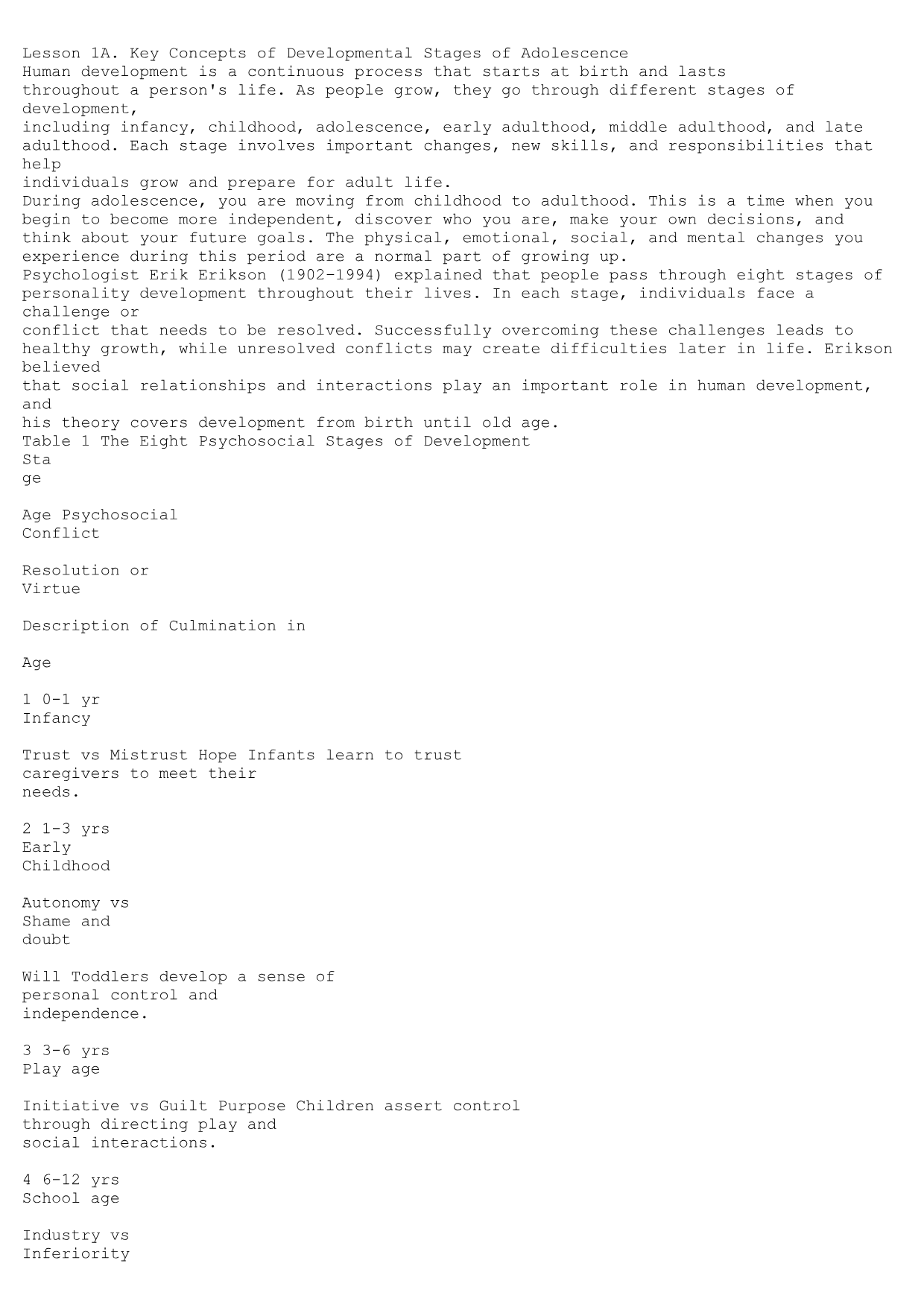 Lesson 1A. Key Concepts of Developmental Stages of Adolescence
Human development is a continuous process that starts at birth and lasts throughout a person's life. As people grow, they go through different stages of development, including infancy, childhood, adolescence, early adulthood, middle adulthood, and late adulthood. Each stage involves important changes, new skills, and responsibilities that help individuals grow and prepare for adult life.
During adolescence, you are moving from childhood to adulthood. This is a time when you begin to become more independent, discover who you are, make your own decisions, and think about your future goals. The physical, emotional, social, and mental changes you experience during this period are a normal part of growing up.
Psychologist Erik Erikson (1902–1994) explained that people pass through eight stages of personality development throughout their lives. In each stage, individuals face a challenge or conflict that needs to be resolved. Successfully overcoming these challenges leads to healthy growth, while unresolved conflicts may create difficulties later in life. Erikson believed that social relationships and interactions play an important role in human development, and his theory covers development from birth until old age.
Table 1 The Eight Psychosocial Stages of Development
Sta
ge

Age Psychosocial
Conflict

Resolution or
Virtue

Description of Culmination in

Age

1 0-1 yr
Infancy

Trust vs Mistrust Hope Infants learn to trust caregivers to meet their needs.

2 1-3 yrs
Early
Childhood

Autonomy vs
Shame and
doubt

Will Toddlers develop a sense of personal control and independence.

3 3-6 yrs
Play age

Initiative vs Guilt Purpose Children assert control through directing play and social interactions.

4 6-12 yrs
School age

Industry vs
Inferiority